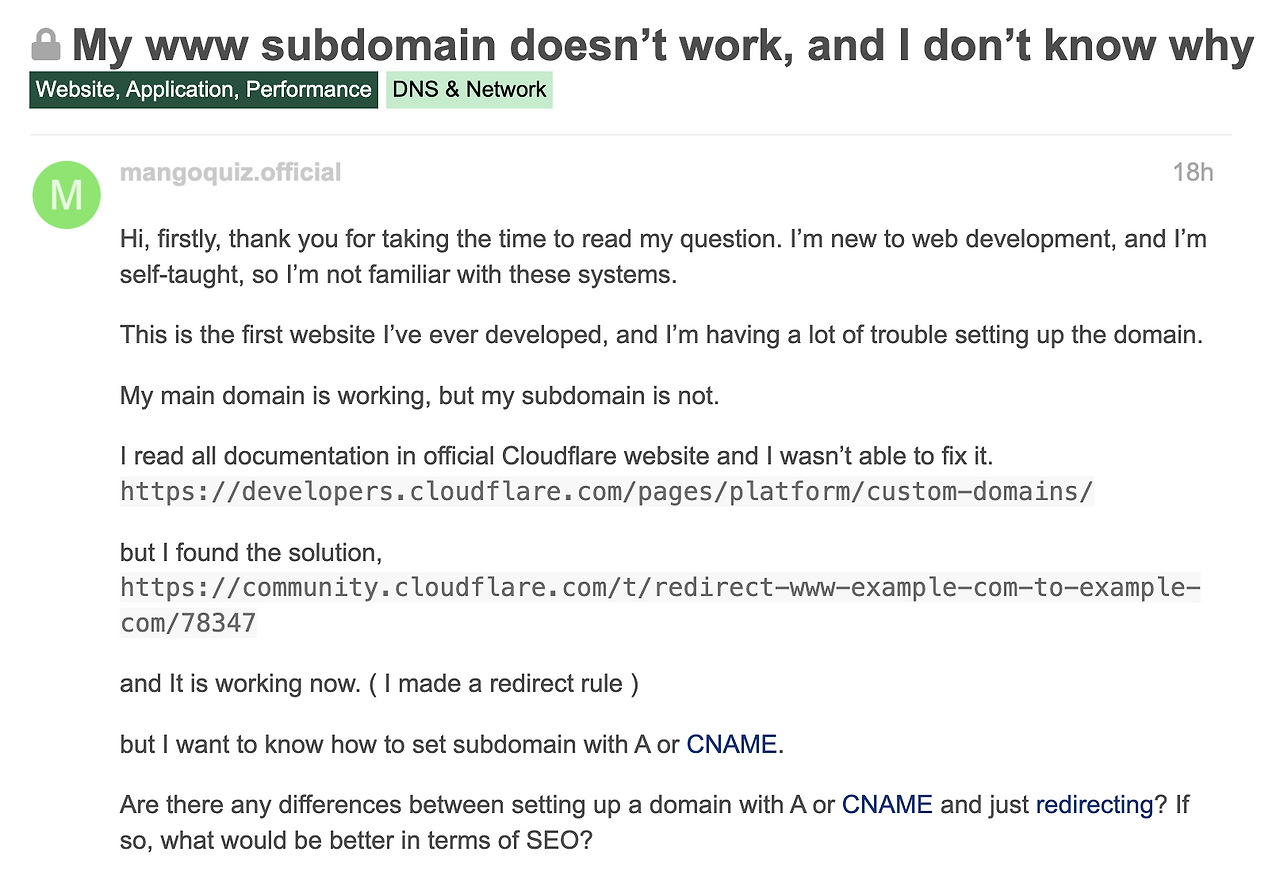 My www subdomain doesn’t work, and I don’t know why

Website, Application, Performance DNS & Network

M

mangoquiz.official

18h

Hi, firstly, thank you for taking the time to read my question. I’m new to web development, and I’m self-taught, so I’m not familiar with these systems.

This is the first website I’ve ever developed, and I’m having a lot of trouble setting up the domain.

My main domain is working, but my subdomain is not.

I read all documentation in official Cloudflare website and I wasn’t able to fix it. https://developers.cloudflare.com/pages/platform/custom-domains/

but I found the solution, https://community.cloudflare.com/t/redirect-www-example-com-to-example-com/78347

and It is working now. ( I made a redirect rule )

but I want to know how to set subdomain with A or CNAME.

Are there any differences between setting up a domain with A or CNAME and just redirecting? If so, what would be better in terms of SEO?